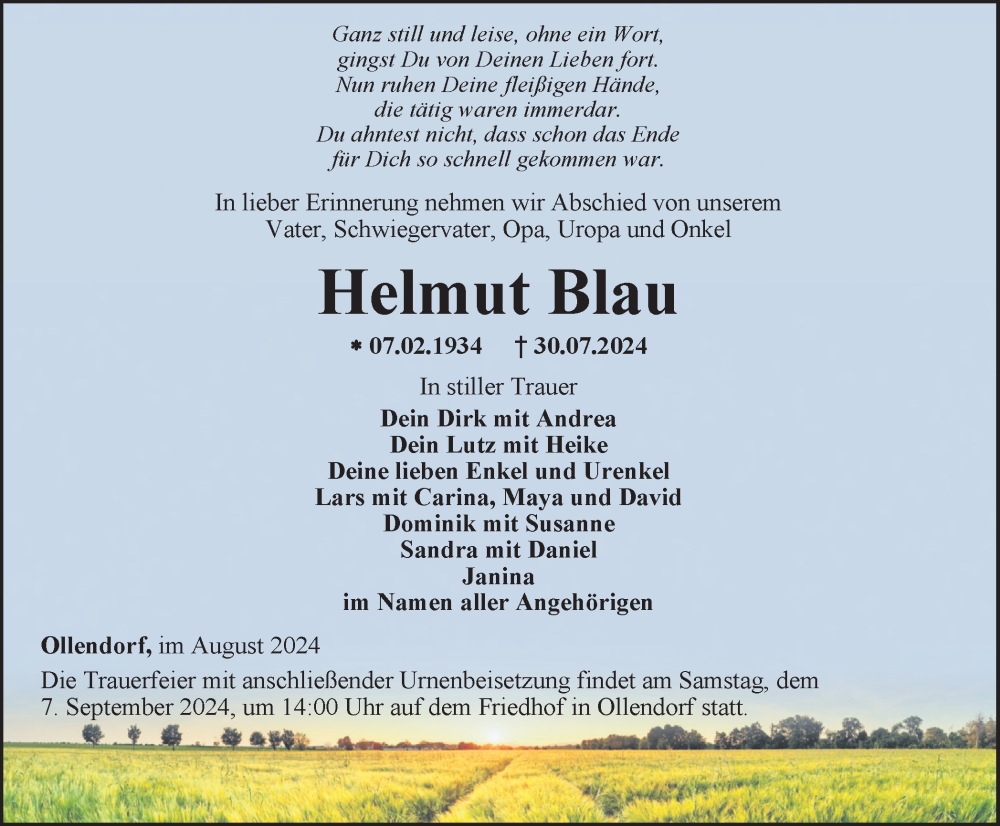 Ganz still und leise, ohne ein Wort,
gingst Du von Deinen Lieben fort.
Nun ruhen Deine fleißigen Hände,
die tätig waren immerdar.
Du ahntest nicht, dass schon das Ende
für Dich so schnell gekommen war.

In lieber Erinnerung nehmen wir Abschied von unserem
Vater, Schwiegervater, Opa, Uropa und Onkel

Helmut Blau

* 07.02.1934 † 30.07.2024

In stiller Trauer
Dein Dirk mit Andrea
Dein Lutz mit Heike
Deine lieben Enkel und Urenkel
Lars mit Carina, Maya und David
Dominik mit Susanne
Sandra mit Daniel
Janina
im Namen aller Angehörigen

Ollendorf, im August 2024

Die Trauerfeier mit anschließender Urnenbeisetzung findet am Samstag, dem 7. September 2024, um 14:00 Uhr auf dem Friedhof in Ollendorf statt.